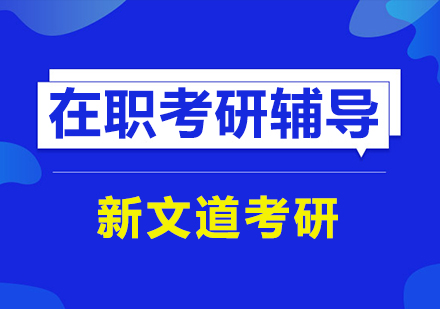 在职考研辅导

新文道考研